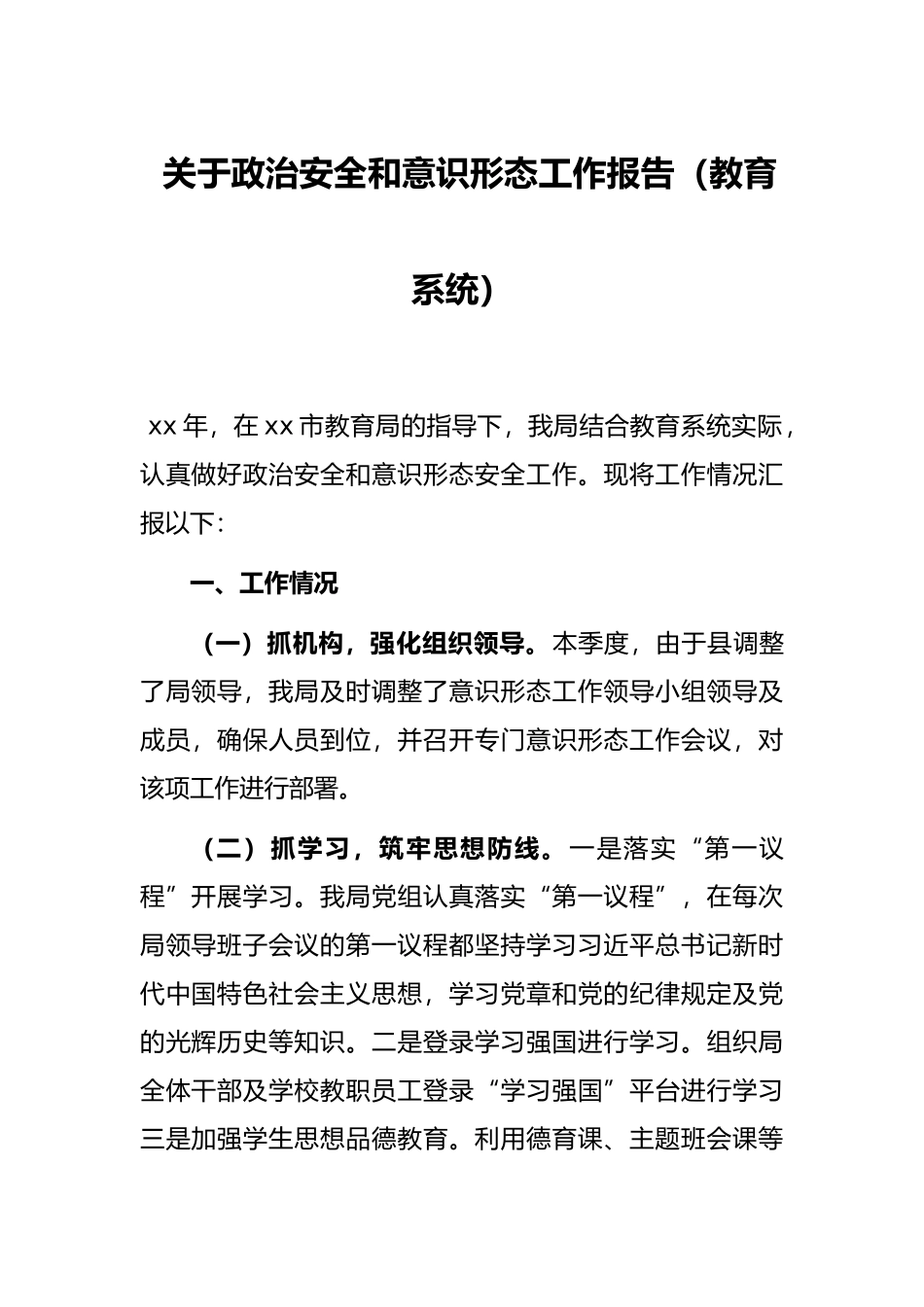 关于政治安全和意识形态工作报告（教育系统）

xx 年，在 xx 市教育局的指导下，我局结合教育系统实际，认真做好政治安全和意识形态安全工作。现将工作情况汇报以下：

一、工作情况

（一）抓机构，强化组织领导。本季度，由于县调整了局领导，我局及时调整了意识形态工作领导小组领导及成员，确保人员到位，并召开专门意识形态工作会议，对该项工作进行部署。

（二）抓学习，筑牢思想防线。一是落实“第一议程”开展学习。我局党组认真落实“第一议程”，在每次局领导班子会议的第一议程都坚持学习习近平总书记新时代中国特色社会主义思想，学习党章和党的纪律规定及党的光辉历史等知识。二是登录学习强国进行学习。组织局全体干部及学校教职员工登录“学习强国”平台进行学习三是加强学生思想品德教育。利用德育课、主题班会课等